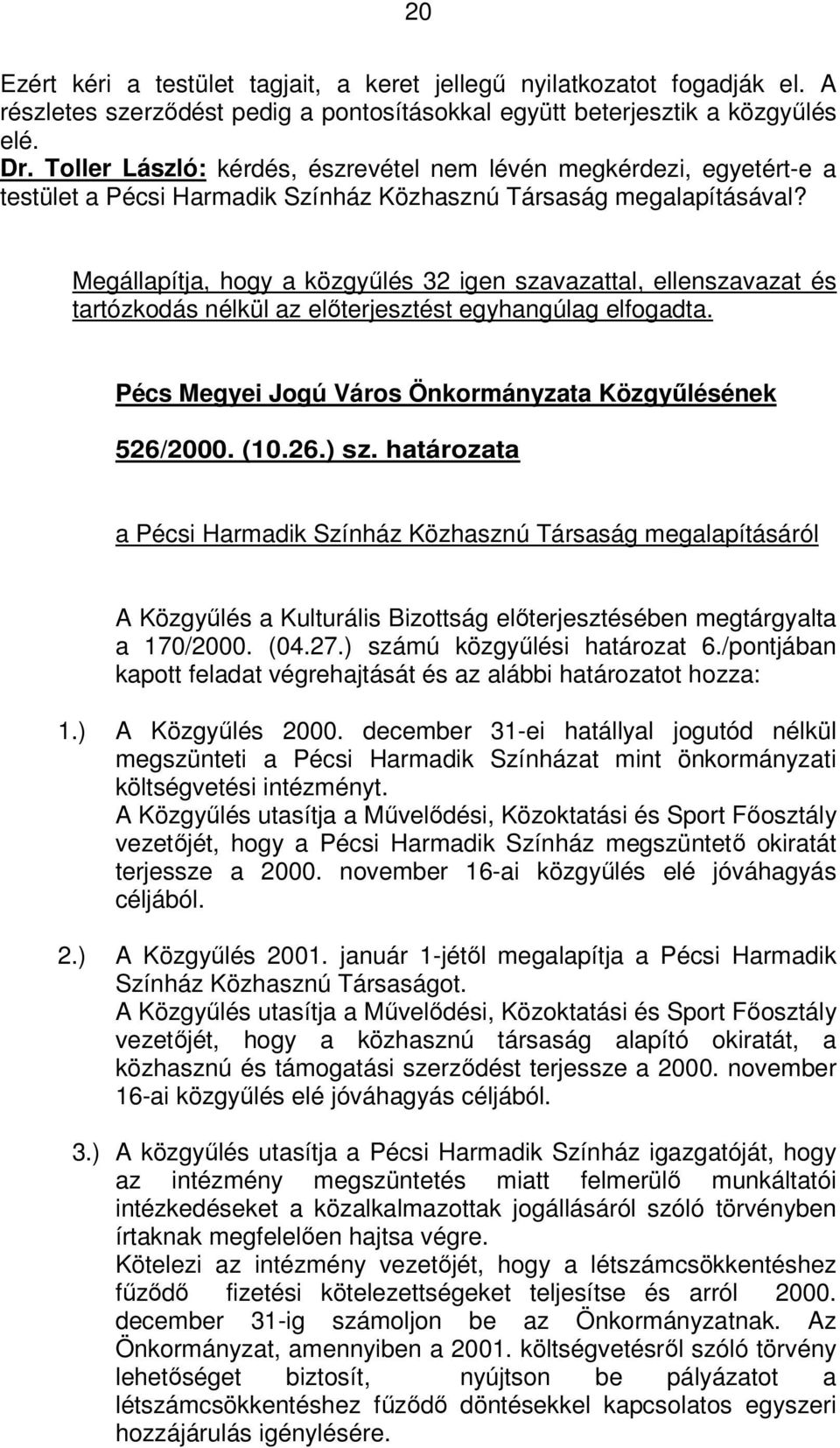 20

Ezért kéri a testület tagjait, a keret jellegű nyilatkozatot fogadják el. A részletes szerződést pedig a pontosításokkal együtt beterjesztik a közgyűlés elé.

Dr. Toller László: kérdés, észrevétel nem lévén megkérdezi, egyetért-e a testület a Pécsi Harmadik Színház Közhasznú Társaság megalapításával?

Megállapítja, hogy a közgyűlés 32 igen szavazattal, ellenszavazat és tartózkodás nélkül az előterjesztést egyhangúlag elfogadta.

Pécs Megyei Jogú Város Önkormányzata Közgyűlésének

526/2000. (10.26.) sz. határozata

a Pécsi Harmadik Színház Közhasznú Társaság megalapításáról

A Közgyűlés a Kulturális Bizottság előterjesztésében megtárgyalta a 170/2000. (04.27.) számú közgyűlési határozat 6./pontjában kapott feladat végrehajtását és az alábbi határozatot hozza:

1.) A Közgyűlés 2000. december 31-ei hatállyal jogutód nélkül megszünteti a Pécsi Harmadik Színházat mint önkormányzati költségvetési intézményt.
A Közgyűlés utasítja a Művelődési, Közoktatási és Sport Főosztály vezetőjét, hogy a Pécsi Harmadik Színház megszüntető okiratát terjessze a 2000. november 16-ai közgyűlés elé jóváhagyás céljából.

2.) A Közgyűlés 2001. január 1-jétől megalapítja a Pécsi Harmadik Színház Közhasznú Társaságot.
A Közgyűlés utasítja a Művelődési, Közoktatási és Sport Főosztály vezetőjét, hogy a közhasznú társaság alapító okiratát, a közhasznú és támogatási szerződést terjessze a 2000. november 16-ai közgyűlés elé jóváhagyás céljából.

3.) A közgyűlés utasítja a Pécsi Harmadik Színház igazgatóját, hogy az intézmény megszüntetés miatt felmerülő munkáltatói intézkedéseket a közalkalmazottak jogállásáról szóló törvényben írtaknak megfelelően hajtsa végre.
Kötelezi az intézmény vezetőjét, hogy a létszámcsökkentéshez fűződő fizetési kötelezettségeket teljesítse és arról 2000. december 31-ig számoljon be az Önkormányzatnak. Az Önkormányzat, amennyiben a 2001. költségvetésről szóló törvény lehetőséget biztosít, nyújtson be pályázatot a létszámcsökkentéshez fűződő döntésekkel kapcsolatos egyszeri hozzájárulás igénylésére.